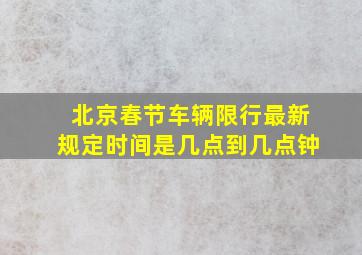 北京春节车辆限行最新规定时间是几点到几点钟